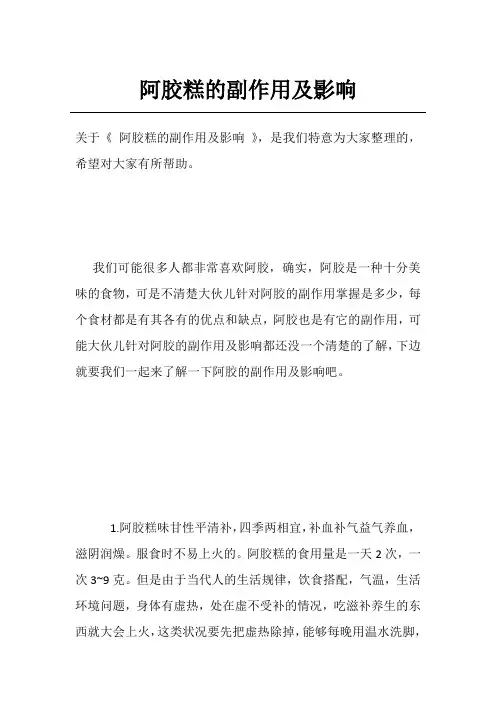 阿胶糕的副作用及影响

关于《 阿胶糕的副作用及影响 》，是我们特意为大家整理的，希望对大家有所帮助。

我们可能很多人都非常喜欢阿胶，确实，阿胶是一种十分美味的食物，可是不清楚大伙儿针对阿胶的副作用掌握是多少，每个食材都是有其各有的优点和缺点，阿胶也是有它的副作用，可能大伙儿针对阿胶的副作用及影响都还没一个清楚的了解，下边就要我们一起来了解一下阿胶的副作用及影响吧。

1.阿胶糕味甘性平清补，四季两相宜，补血补气益气养血，滋阴润燥。服食时不易上火的。阿胶糕的食用量是一天 2 次，一次 3~9 克。但是由于当代人的生活规律，饮食搭配，气温，生活环境问题，身体有虚热，处在虚不受补的情况，吃滋补养生的东西就大会上火，这类状况要先把虚热除掉，能够每晚用温水洗脚，